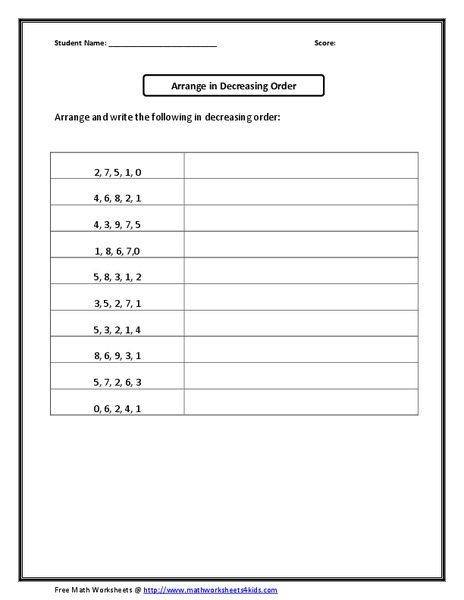 Student Name: ___________________________ Score:

Arrange in Decreasing Order

Arrange and write the following in decreasing order:

| | |
|---|---|
| 2, 7, 5, 1, 0 | |
| 4, 6, 8, 2, 1 | |
| 4, 3, 9, 7, 5 | |
| 1, 8, 6, 7,0 | |
| 5, 8, 3, 1, 2 | |
| 3,5, 2, 7, 1 | |
| 5, 3, 2, 1, 4 | |
| 8, 6, 9, 3, 1 | |
| 5, 7, 2, 6, 3 | |
| 0, 6, 2, 4, 1 | |

Free Math Worksheets @ http://www.mathworksheets4kids.com